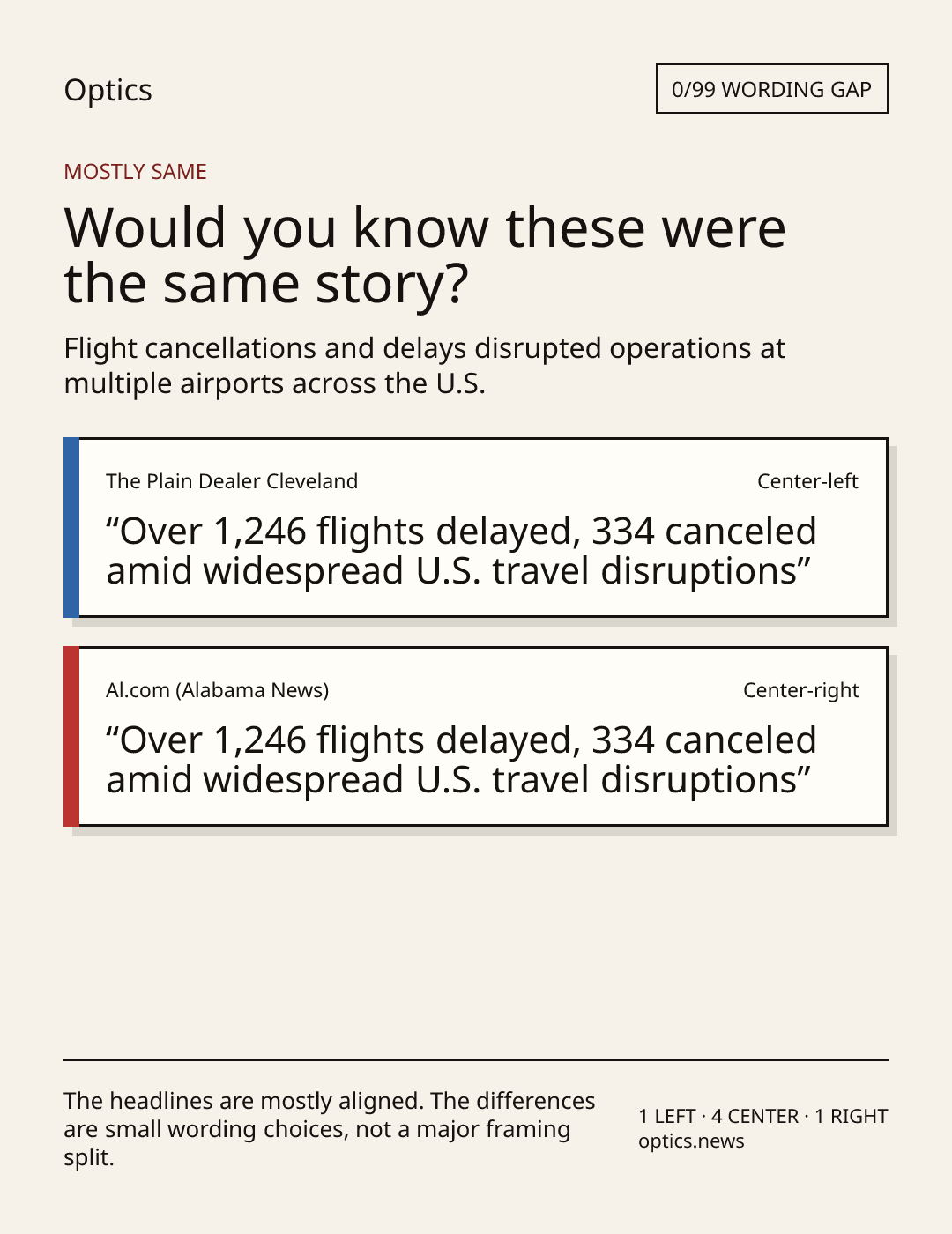 Optics

0/99 WORDING GAP

MOSTLY SAME

Would you know these were the same story?

Flight cancellations and delays disrupted operations at multiple airports across the U.S.

The Plain Dealer Cleveland

Center-left

“Over 1,246 flights delayed, 334 canceled amid widespread U.S. travel disruptions”

Al.com (Alabama News)

Center-right

“Over 1,246 flights delayed, 334 canceled amid widespread U.S. travel disruptions”

The headlines are mostly aligned. The differences are small wording choices, not a major framing split.

1 LEFT · 4 CENTER · 1 RIGHT
optics.news